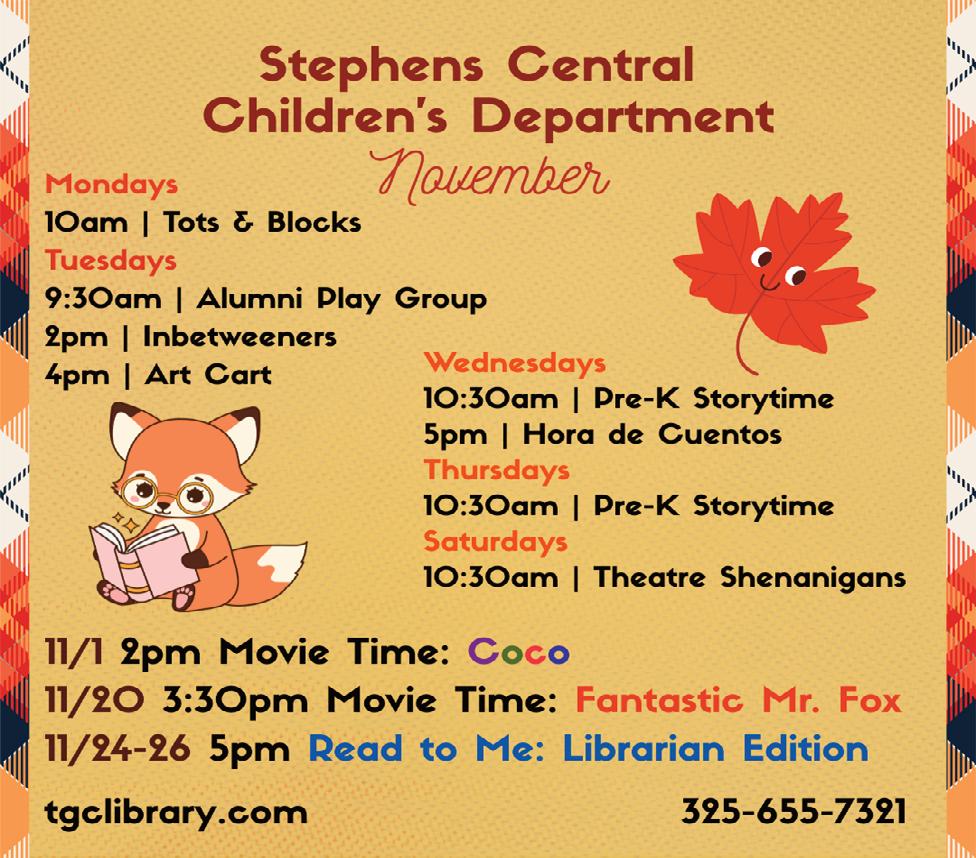 Stephens Central
Children's Department
November

Mondays
10am | Tots & Blocks
Tuesdays
9:30am | Alumni Play Group
2pm | Inbetweeners
4pm | Art Cart

Wednesdays
10:30am | Pre-K Storytime
5pm | Hora de Cuentos
Thursdays
10:30am | Pre-K Storytime
Saturdays
10:30am | Theatre Shenanigans

11/1 2pm Movie Time: Coco
11/20 3:30pm Movie Time: Fantastic Mr. Fox
11/24-26 5pm Read to Me: Librarian Edition

tgclibrary.com 325-655-7321